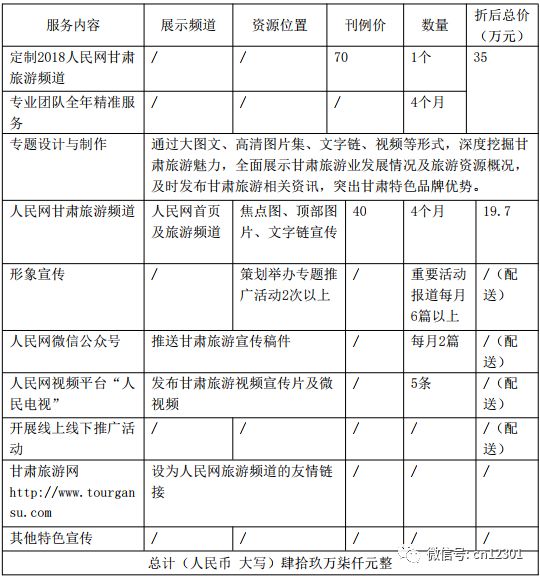 | 服务内容 | 展示频道 | 资源位置 | 刊例价 | 数量 | 折后总价（万元） |
|---|---|---|---|---|---|
| 定制2018人民网甘肃旅游频道 | / | / | 70 | 1个 | 35 |
| 专业团队全年精准服务 | / | / | / | 4个月 | |
| 专题设计与制作 | 通过大图文、高清图片集、文字链、视频等形式，深度挖掘甘肃旅游魅力，全面展示甘肃旅游业发展情况及旅游资源概况，及时发布甘肃旅游相关资讯，突出甘肃特色品牌优势。 | | | | |
| 人民网甘肃旅游频道 | 人民网首页及旅游频道 | 焦点图、顶部图片、文字链宣传 | 40 | 4个月 | 19.7 |
| 形象宣传 | / | 策划举办专题推广活动2次以上 | / | 重要活动报道每月6篇以上 | /（配送） |
| 人民网微信公众号 | 推送甘肃旅游宣传稿件 | | / | 每月2篇 | /（配送） |
| 人民网视频平台“人民电视” | 发布甘肃旅游视频宣传片及微视频 | | / | 5条 | /（配送） |
| 开展线上线下推广活动 | / | / | / | / | /（配送） |
| 甘肃旅游网 http://www.tourgansu.com | 设为人民网旅游频道的友情链接 | | / | / | / |
| 其他特色宣传 | / | / | / | / | / |
| 总计（人民币 大写）肆拾玖万柒仟元整 | | | | | |

微信号: cn12301